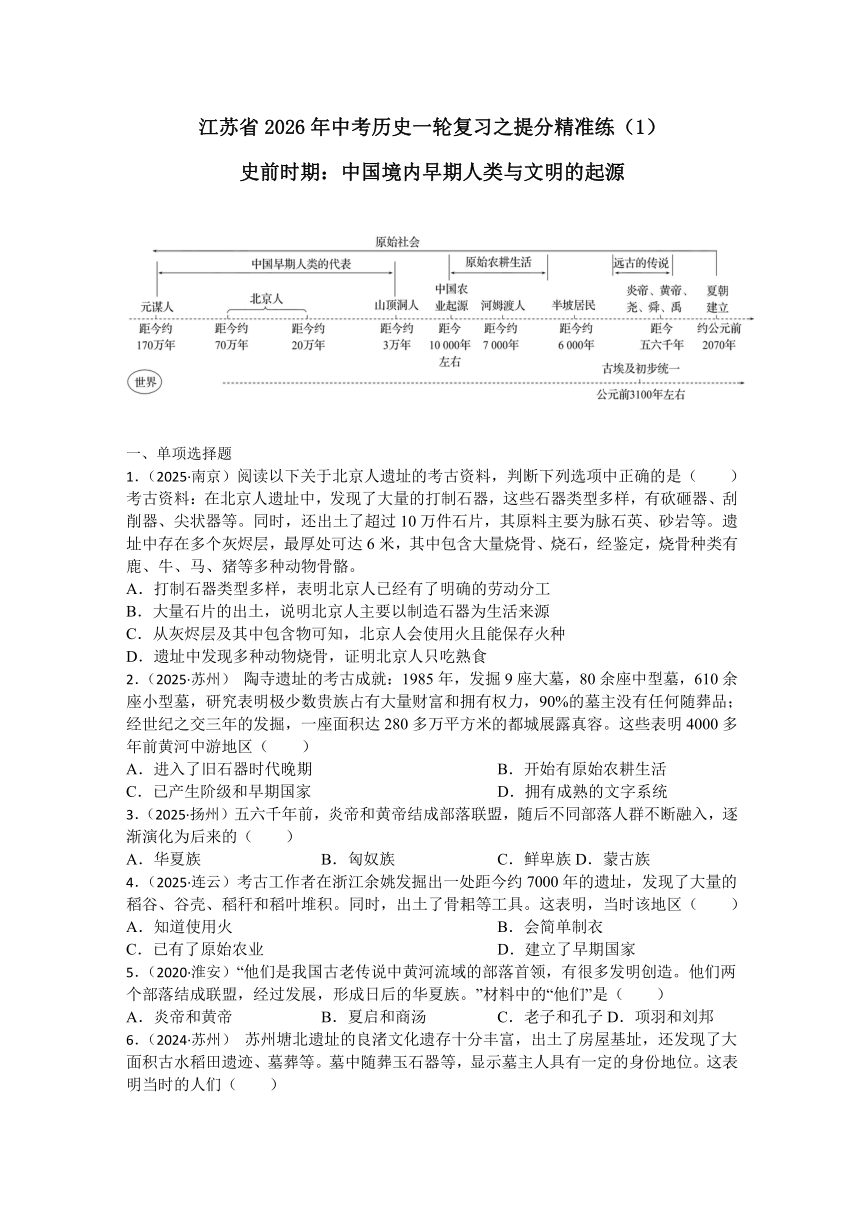 江苏省 2026 年中考历史一轮复习之提分精准练（1）

史前时期：中国境内早期人类与文明的起源

原始社会
中国早期人类的代表
原始农耕生活
远古的传说
元谋人
北京人
山顶洞人
中国农业起源
河姆渡人
半坡居民
炎帝、黄帝、尧、舜、禹
夏朝建立
距今约170万年
距今约70万年
距今约20万年
距今约3万年
距今10 000年左右
距今约7 000年
距今约6 000年
距今五六千年
约公元前2070年
世界
古埃及初步统一
公元前3100年左右

一、单项选择题

1．（2025·南京）阅读以下关于北京人遗址的考古资料，判断下列选项中正确的是（　　）
考古资料：在北京人遗址中，发现了大量的打制石器，这些石器类型多样，有砍砸器、刮削器、尖状器等。同时，还出土了超过 10 万件石片，其原料主要为脉石英、砂岩等。遗址中存在多个灰烬层，最厚处可达 6 米，其中包含大量烧骨、烧石，经鉴定，烧骨种类有鹿、牛、马、猪等多种动物骨骼。
A．打制石器类型多样，表明北京人已经有了明确的劳动分工
B．大量石片的出土，说明北京人主要以制造石器为生活来源
C．从灰烬层及其中包含物可知，北京人会使用火且能保存火种
D．遗址中发现多种动物烧骨，证明北京人只吃熟食

2．（2025·苏州） 陶寺遗址的考古成就：1985 年，发掘 9 座大墓，80 余座中型墓，610 余座小型墓，研究表明极少数贵族占有大量财富和拥有权力，90%的墓主没有任何随葬品；经世纪之交三年的发掘，一座面积达 280 多万平方米的都城展露真容。这些表明 4000 多年前黄河中游地区（　　）
A．进入了旧石器时代晚期
B．开始有原始农耕生活
C．已产生阶级和早期国家
D．拥有成熟的文字系统

3．（2025·扬州）五六千年前，炎帝和黄帝结成部落联盟，随后不同部落人群不断融入，逐渐演化为后来的（　　）
A．华夏族　　B．匈奴族　　C．鲜卑族 D．蒙古族

4．（2025·连云）考古工作者在浙江余姚发掘出一处距今约 7000 年的遗址，发现了大量的稻谷、谷壳、稻秆和稻叶堆积。同时，出土了骨耜等工具。这表明，当时该地区（　　）
A．知道使用火
B．会简单制衣
C．已有了原始农业
D．建立了早期国家

5．（2020·淮安）“他们是我国古老传说中黄河流域的部落首领，有很多发明创造。他们两个部落结成联盟，经过发展，形成日后的华夏族。”材料中的“他们”是（　　）
A．炎帝和黄帝　　B．夏启和商汤　　C．老子和孔子 D．项羽和刘邦

6．（2024·苏州） 苏州塘北遗址的良渚文化遗存十分丰富，出土了房屋基址，还发现了大面积古水稻田遗迹、墓葬等。墓中随葬玉石器等，显示墓主人具有一定的身份地位。这表明当时的人们（　　）